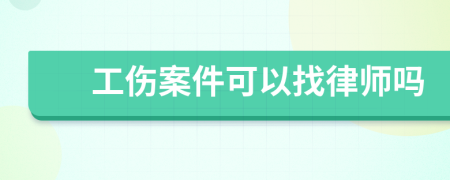 工伤案件可以找律师吗